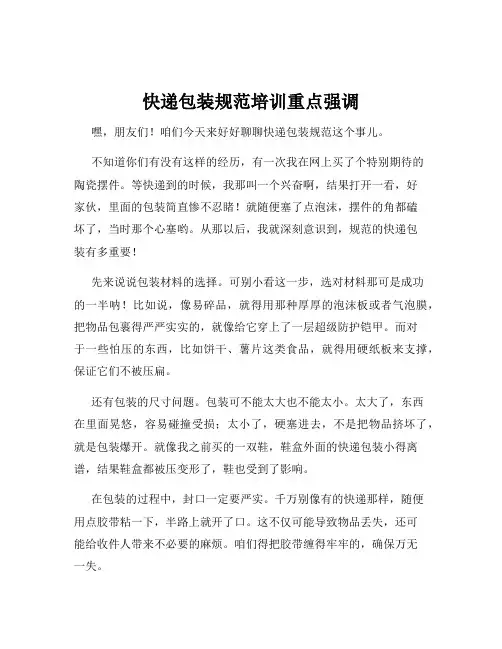 快递包装规范培训重点强调

嘿，朋友们！咱们今天来好好聊聊快递包装规范这个事儿。

不知道你们有没有这样的经历，有一次我在网上买了个特别期待的陶瓷摆件。等快递到的时候，我那叫一个兴奋啊，结果打开一看，好家伙，里面的包装简直惨不忍睹！就随便塞了点泡沫，摆件的角都磕坏了，当时那个心塞哟。从那以后，我就深刻意识到，规范的快递包装有多重要！

先来说说包装材料的选择。可别小看这一步，选对材料那可是成功的一半呐！比如说，像易碎品，就得用那种厚厚的泡沫板或者气泡膜，把物品包裹得严严实实的，就像给它穿上了一层超级防护铠甲。而对于一些怕压的东西，比如饼干、薯片这类食品，就得用硬纸板来支撑，保证它们不被压扁。

还有包装的尺寸问题。包装可不能太大也不能太小。太大了，东西在里面晃悠，容易碰撞受损；太小了，硬塞进去，不是把物品挤坏了，就是包装爆开。就像我之前买的一双鞋，鞋盒外面的快递包装小得离谱，结果鞋盒都被压变形了，鞋也受到了影响。

在包装的过程中，封口一定要严实。千万别像有的快递那样，随便用点胶带粘一下，半路上就开了口。这不仅可能导致物品丢失，还可能给收件人带来不必要的麻烦。咱们得把胶带缠得牢牢的，确保万无一失。